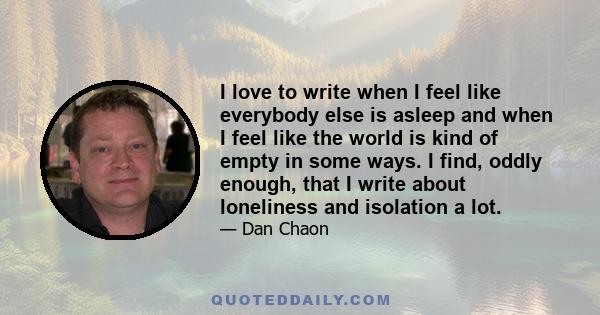 I love to write when I feel like everybody else is asleep and when I feel like the world is kind of empty in some ways. I find, oddly enough, that I write about loneliness and isolation a lot.
— Dan Chaon

QUOTEDDAILY.COM